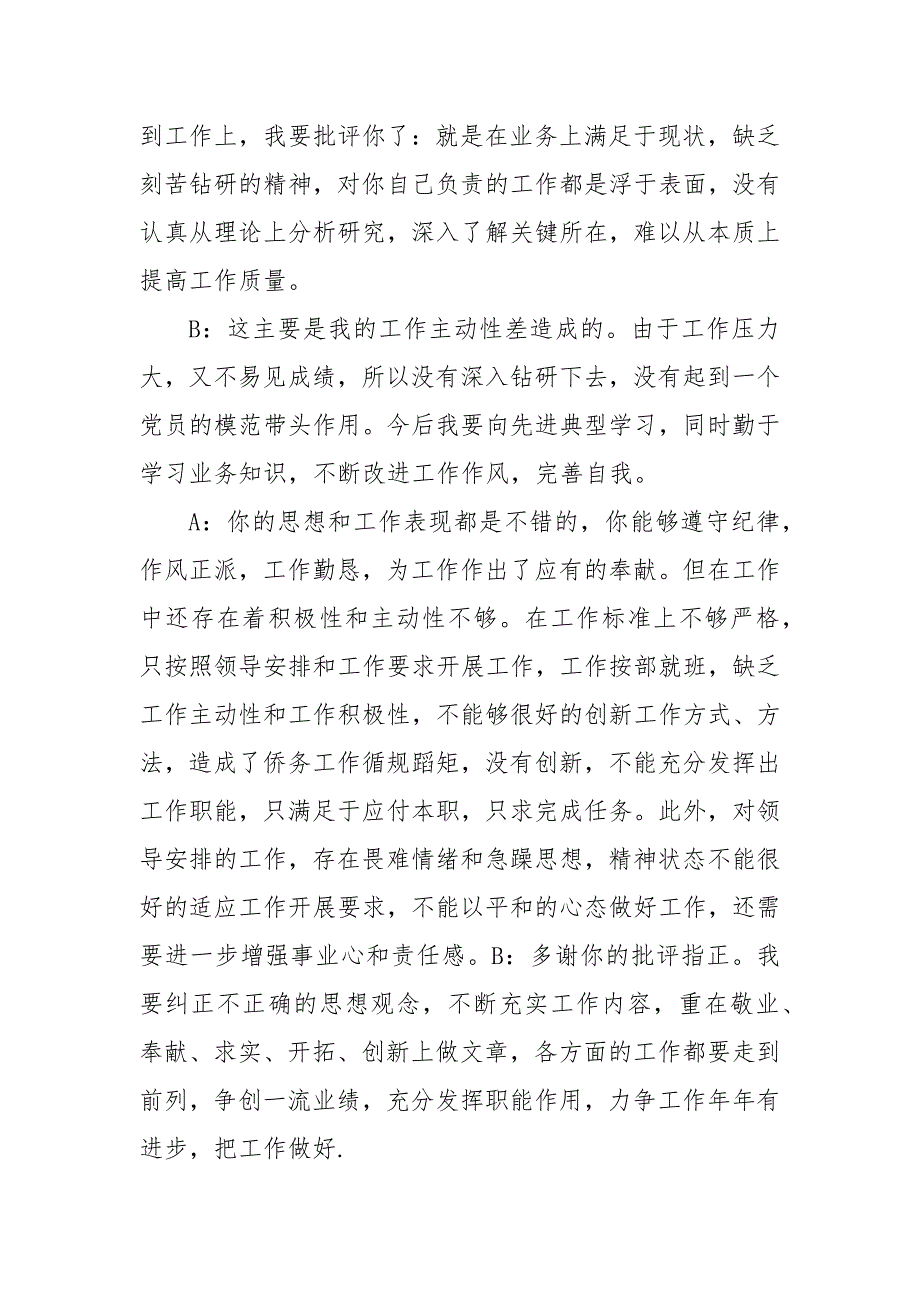 到工作上，我要批评你了：就是在业务上满足于现状，缺乏刻苦钻研的精神，对你自己负责的工作都是浮于表面，没有认真从理论上分析研究，深入了解关键所在，难以从本质上提高工作质量。

B：这主要是我的工作主动性差造成的。由于工作压力大，又不易见成绩，所以没有深入钻研下去，没有起到一个党员的模范带头作用。今后我要向先进典型学习，同时勤于学习业务知识，不断改进工作作风，完善自我。

A：你的思想和工作表现都是不错的，你能够遵守纪律，作风正派，工作勤恳，为工作作出了应有的奉献。但在工作中还存在着积极性和主动性不够。在工作标准上不够严格，只按照领导安排和工作要求开展工作，工作按部就班，缺乏工作主动性和工作积极性，不能够很好的创新工作方式、方法，造成了侨务工作循规蹈矩，没有创新，不能充分发挥出工作职能，只满足于应付本职，只求完成任务。此外，对领导安排的工作，存在畏难情绪和急躁思想，精神状态不能很好的适应工作开展要求，不能以平和的心态做好工作，还需要进一步增强事业心和责任感。B：多谢你的批评指正。我要纠正不正确的思想观念，不断充实工作内容，重在敬业、奉献、求实、开拓、创新上做文章，各方面的工作都要走到前列，争创一流业绩，充分发挥职能作用，力争工作年年有进步，把工作做好.